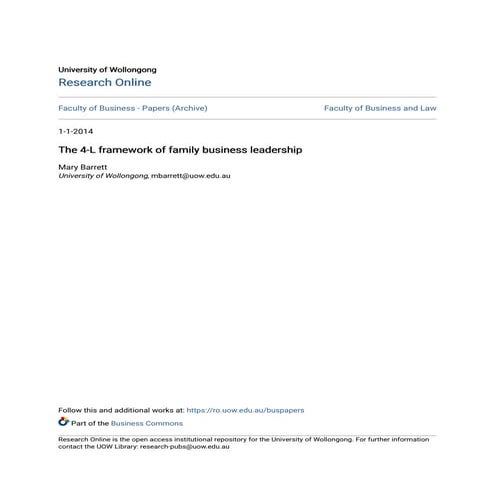 University of Wollongong
Research Online

Faculty of Business - Papers (Archive)

Faculty of Business and Law

1-1-2014

The 4-L framework of family business leadership

Mary Barrett
University of Wollongong, mbarrett@uow.edu.au

Follow this and additional works at: https://ro.uow.edu.au/buspapers

Part of the Business Commons

Research Online is the open access institutional repository for the University of Wollongong. For further information contact the UOW Library: research-pubs@uow.edu.au